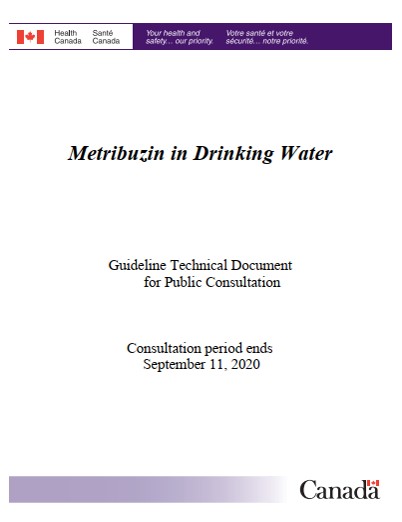 Health Canada

Santé Canada

Your health and safety... our priority.

Votre santé et votre sécurité... notre priorité.

Metribuzin in Drinking Water

Guideline Technical Document for Public Consultation

Consultation period ends September 11, 2020

Canada